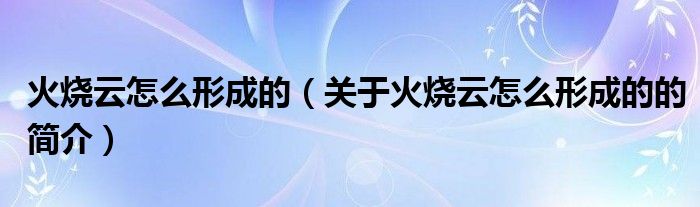 火烧云怎么形成的（关于火烧云怎么形成的的简介）